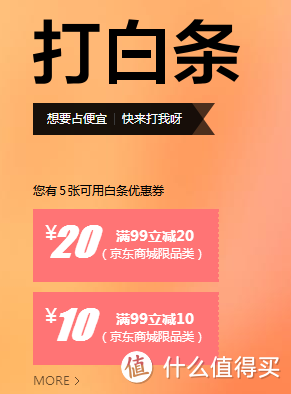 打白条

想要占便宜 | 快来打我呀

您有 5 张可用白条优惠券

¥20 满99立减20 （京东商城限品类）

¥10 满99立减10 （京东商城限品类）

MORE >

值 什么值得买